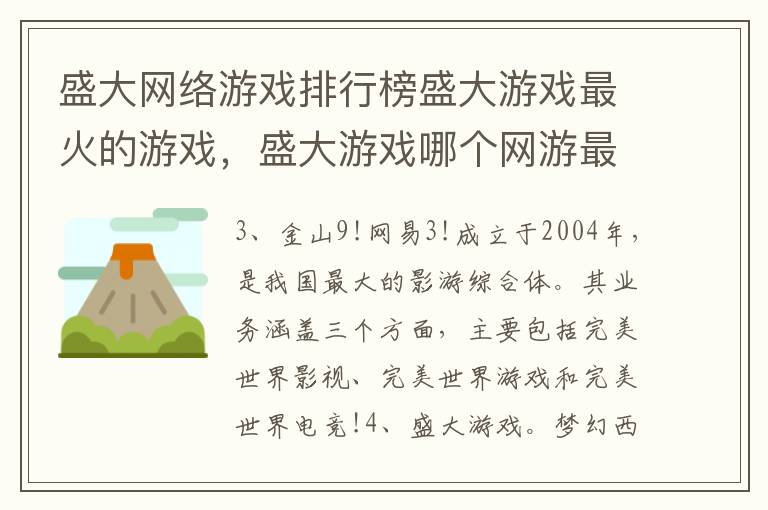 盛大网络游戏排行榜盛大游戏最火的游戏，盛大游戏哪个网游最

3、金山9！网易3！成立于2004年，是我国最大的影游综合体。其业务涵盖三个方面，主要包括完美世界影视、完美世界游戏和完美世界电竞！4、盛大游戏。梦幻西